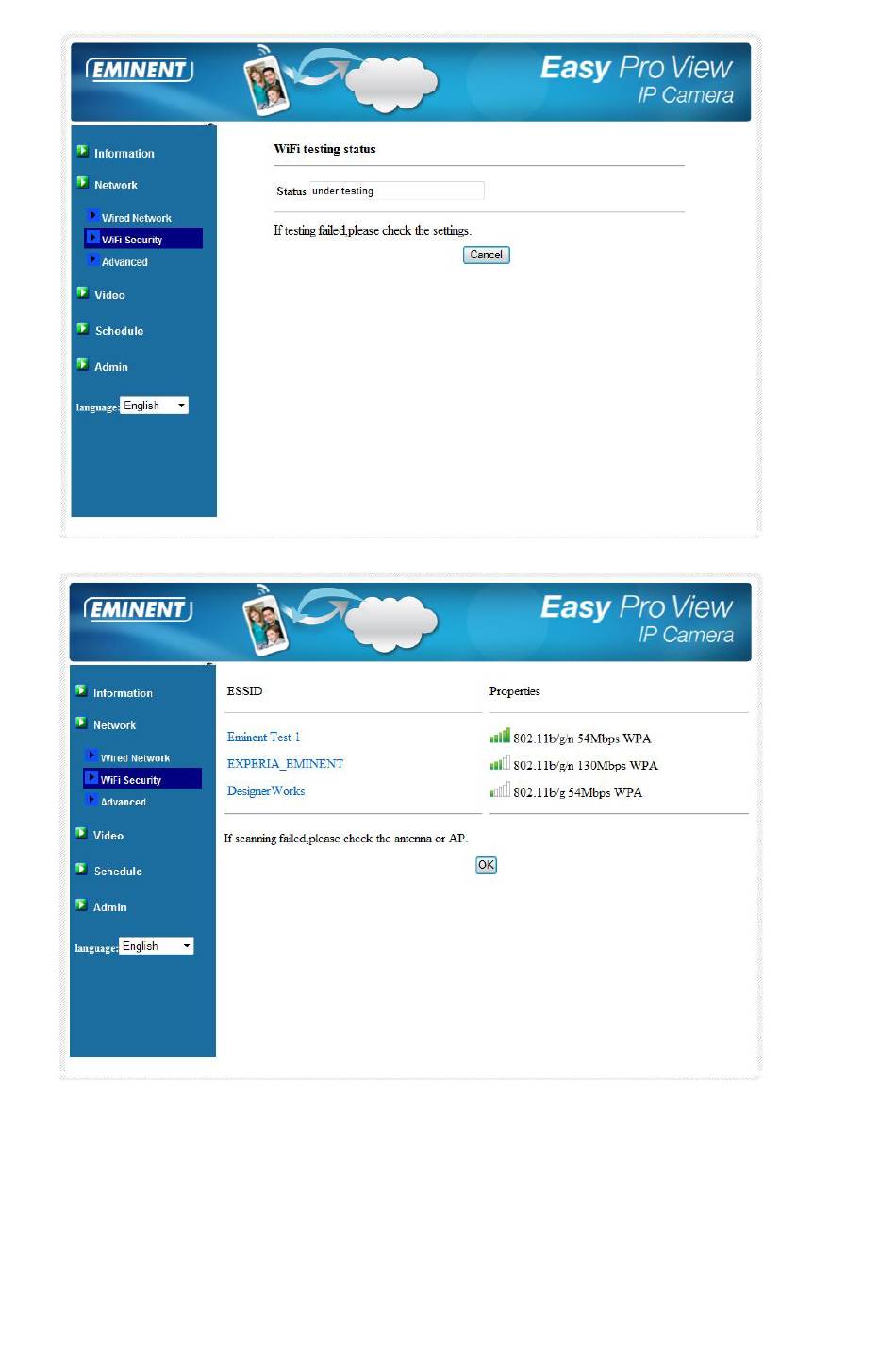 EMINENT

Easy Pro View
IP Camera

Information

Network

Wired Network

WiFi Security

Advanced

Video

Schedule

Admin

language: English

WiFi testing status

Status under testing

If testing failed,please check the settings.

Cancel

EMINENT

Easy Pro View
IP Camera

Information

Network

Wired Network

WiFi Security

Advanced

Video

Schedule

Admin

language: English

| ESSID | Properties |
|---|---|
| Eminent Test 1 | 802.11b/g/n 54Mbps WPA |
| EXPERIA_EMINENT | 802.11b/g/n 130Mbps WPA |
| DesignerWorks | 802.11b/g 54Mbps WPA |

If scanning failed,please check the antenna or AP.

OK